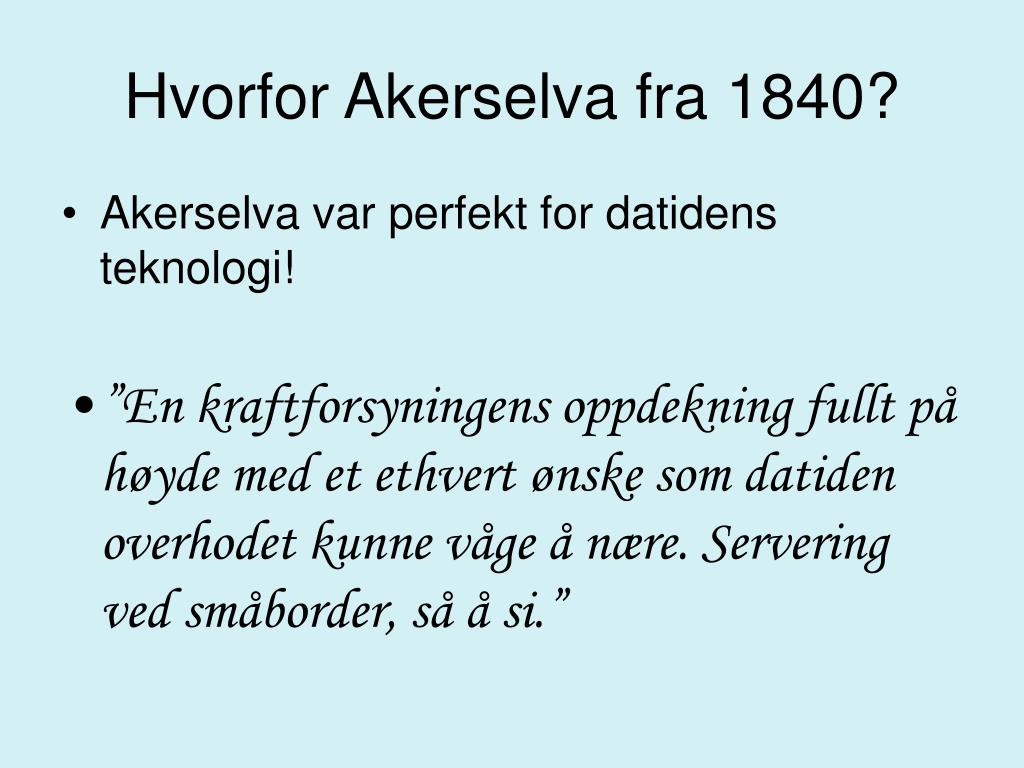 Hvorfor Akerselva fra 1840?

• Akerselva var perfekt for datidens teknologi!

• ”En kraftforsyningens oppdekning fullt på høyde med et ethvert ønske som datiden overhodet kunne våge å nære. Servering ved småborder, så å si.”